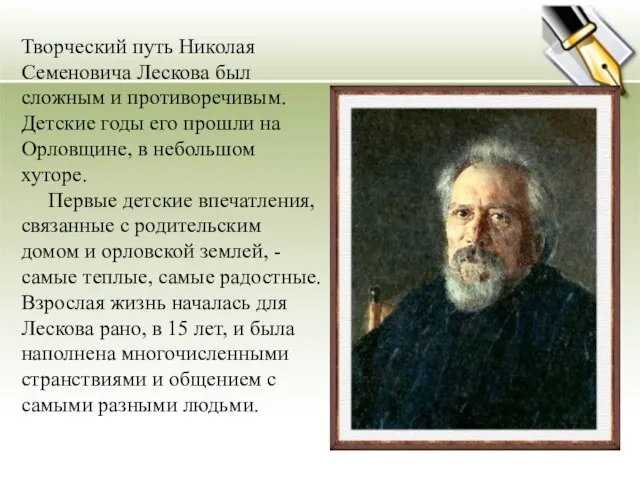 Творческий путь Николая Семеновича Лескова был сложным и противоречивым. Детские годы его прошли на Орловщине, в небольшом хуторе.

Первые детские впечатления, связанные с родительским домом и орловской землей, - самые теплые, самые радостные. Взрослая жизнь началась для Лескова рано, в 15 лет, и была наполнена многочисленными странствиями и общением с самыми разными людьми.